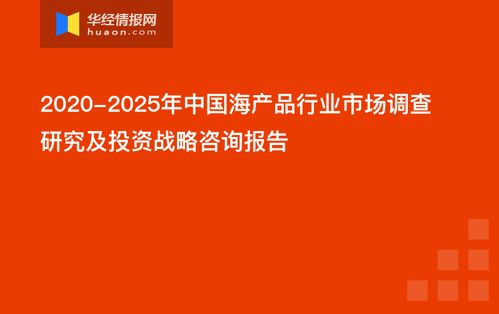 华经情报网
huaon.com

2020-2025年中国海产品行业市场调查研究及投资战略咨询报告